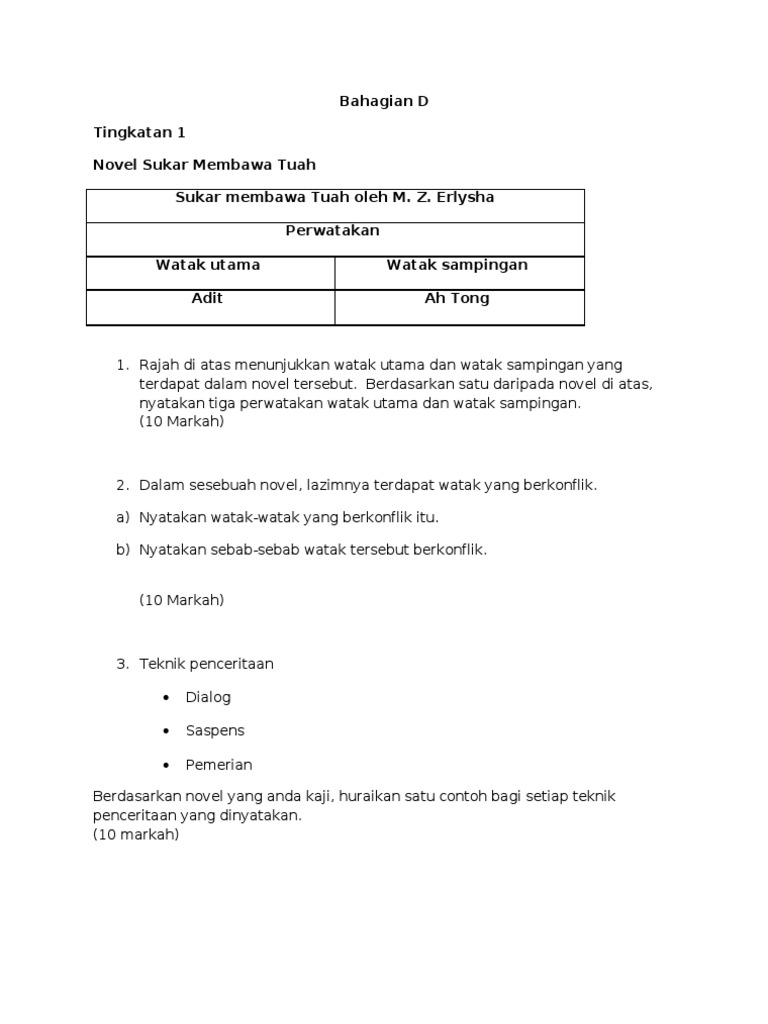 Bahagian D

Tingkatan 1

Novel Sukar Membawa Tuah

| Sukar membawa Tuah oleh M. Z. Erlysha | |
|---|---|
| Perwatakan | |
| Watak utama | Watak sampingan |
| Adit | Ah Tong |

1. Rajah di atas menunjukkan watak utama dan watak sampingan yang terdapat dalam novel tersebut. Berdasarkan satu daripada novel di atas, nyatakan tiga perwatakan watak utama dan watak sampingan.
(10 Markah)

2. Dalam sesebuah novel, lazimnya terdapat watak yang berkonflik.

a) Nyatakan watak-watak yang berkonflik itu.

b) Nyatakan sebab-sebab watak tersebut berkonflik.

(10 Markah)

3. Teknik penceritaan

• Dialog

• Saspens

• Pemerian

Berdasarkan novel yang anda kaji, huraikan satu contoh bagi setiap teknik penceritaan yang dinyatakan.
(10 markah)